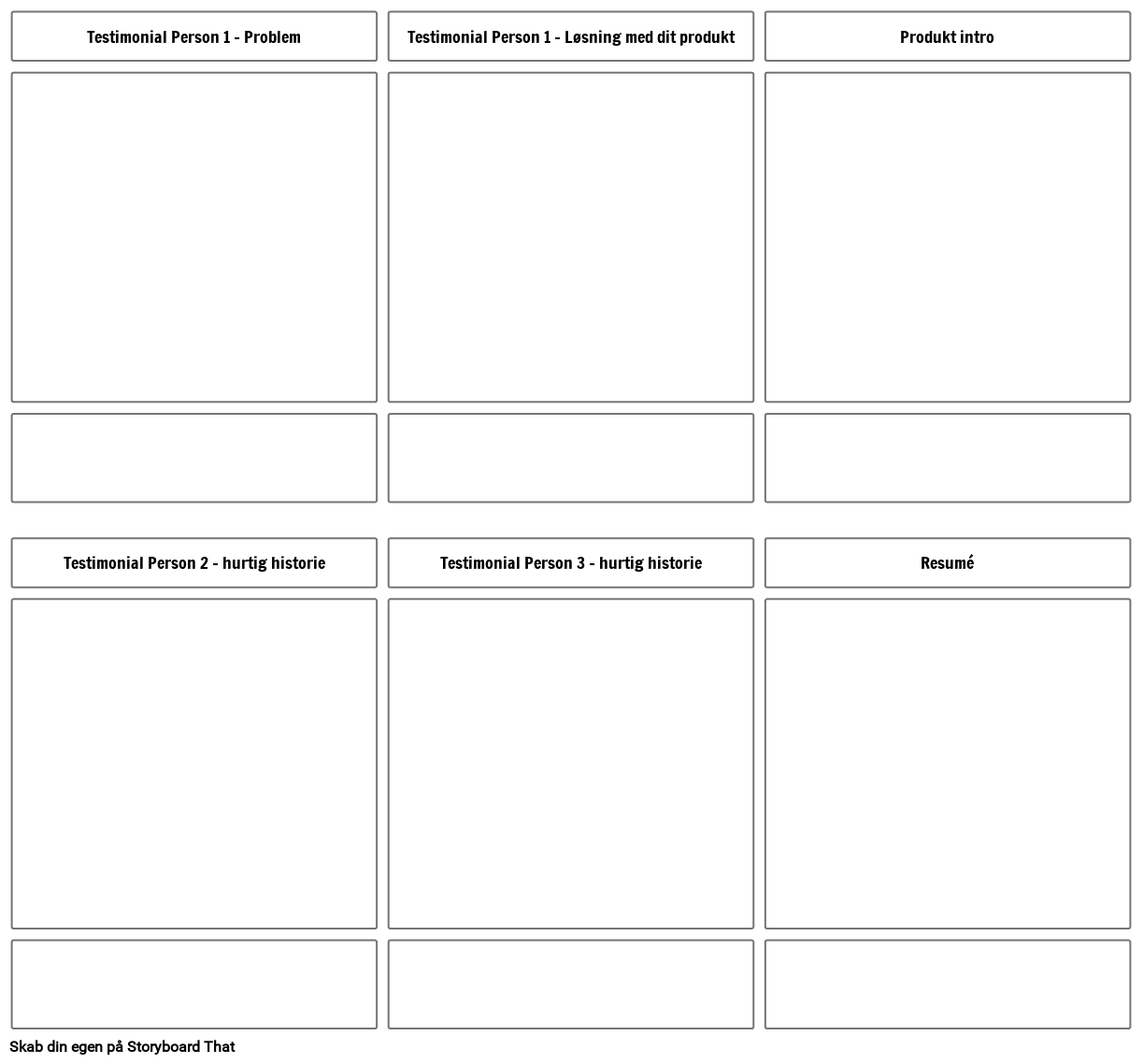 Testimonial Person 1 - Problem

Testimonial Person 1 - Løsning med dit produkt

Produkt intro

Testimonial Person 2 - hurtig historie

Testimonial Person 3 - hurtig historie

Resumé

Skab din egen på Storyboard That